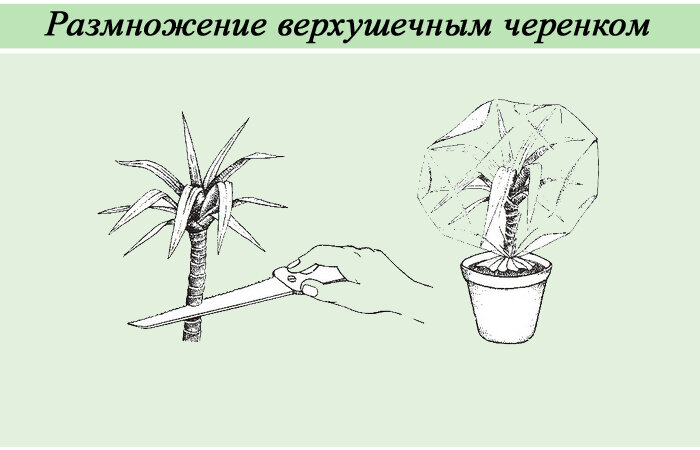 Размножение верхушечным черенком